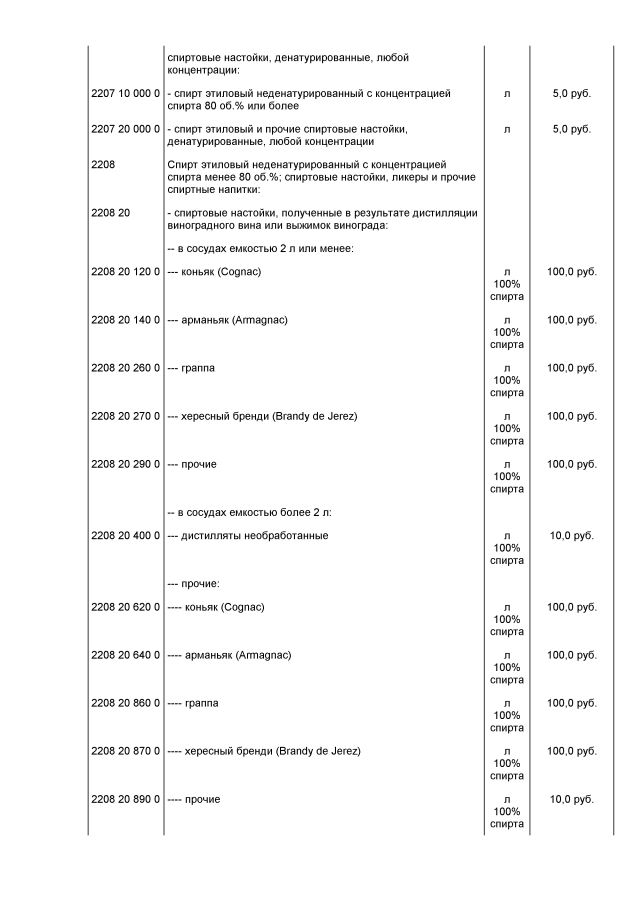 |  |  |  |  |
|---|---|---|---|
|  | спиртовые настойки, денатурированные, любой концентрации: |  |  |
| 2207 10 000 0 | - спирт этиловый неденатурированный с концентрацией спирта 80 об.% или более | л | 5,0 руб. |
| 2207 20 000 0 | - спирт этиловый и прочие спиртовые настойки, денатурированные, любой концентрации | л | 5,0 руб. |
| 2208 | Спирт этиловый неденатурированный с концентрацией спирта менее 80 об.%; спиртовые настойки, ликеры и прочие спиртные напитки: |  |  |
| 2208 20 | - спиртовые настойки, полученные в результате дистилляции виноградного вина или выжимок винограда: |  |  |
|  | -- в сосудах емкостью 2 л или менее: |  |  |
| 2208 20 120 0 | --- коньяк (Cognac) | л 100% спирта | 100,0 руб. |
| 2208 20 140 0 | --- арманьяк (Armagnac) | л 100% спирта | 100,0 руб. |
| 2208 20 260 0 | --- граппа | л 100% спирта | 100,0 руб. |
| 2208 20 270 0 | --- хересный бренди (Brandy de Jerez) | л 100% спирта | 100,0 руб. |
| 2208 20 290 0 | --- прочие | л 100% спирта | 100,0 руб. |
|  | -- в сосудах емкостью более 2 л: |  |  |
| 2208 20 400 0 | --- дистилляты необработанные | л 100% спирта | 10,0 руб. |
|  | --- прочие: |  |  |
| 2208 20 620 0 | ---- коньяк (Cognac) | л 100% спирта | 100,0 руб. |
| 2208 20 640 0 | ---- арманьяк (Armagnac) | л 100% спирта | 100,0 руб. |
| 2208 20 860 0 | ---- граппа | л 100% спирта | 100,0 руб. |
| 2208 20 870 0 | ---- хересный бренди (Brandy de Jerez) | л 100% спирта | 100,0 руб. |
| 2208 20 890 0 | ---- прочие | л 100% спирта | 10,0 руб. |